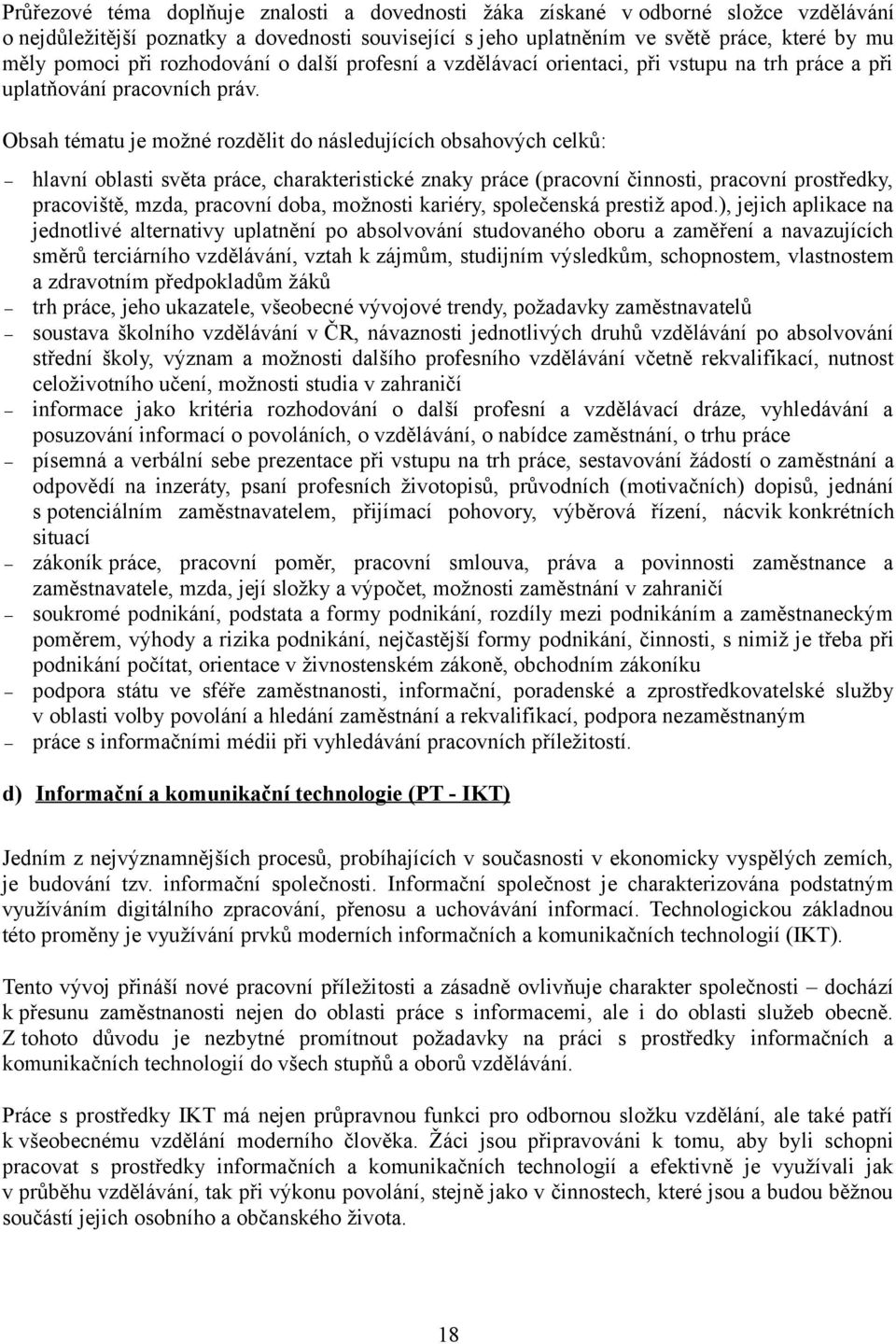 Průřezové téma doplňuje znalosti a dovednosti žáka získané v odborné složce vzdělávání o nejdůležitější poznatky a dovednosti související s jeho uplatněním ve světě práce, které by mu měly pomoci při rozhodování o další profesní a vzdělávací orientaci, při vstupu na trh práce a při uplatňování pracovních práv.

Obsah tématu je možné rozdělit do následujících obsahových celků:

– hlavní oblasti světa práce, charakteristické znaky práce (pracovní činnosti, pracovní prostředky, pracoviště, mzda, pracovní doba, možnosti kariéry, společenská prestiž apod.), jejich aplikace na jednotlivé alternativy uplatnění po absolvování studovaného oboru a zaměření a navazujících směrů terciárního vzdělávání, vztah k zájmům, studijním výsledkům, schopnostem, vlastnostem a zdravotním předpokladům žáků
– trh práce, jeho ukazatele, všeobecné vývojové trendy, požadavky zaměstnavatelů
– soustava školního vzdělávání v ČR, návaznosti jednotlivých druhů vzdělávání po absolvování střední školy, význam a možnosti dalšího profesního vzdělávání včetně rekvalifikací, nutnost celoživotního učení, možnosti studia v zahraničí
– informace jako kritéria rozhodování o další profesní a vzdělávací dráze, vyhledávání a posuzování informací o povoláních, o vzdělávání, o nabídce zaměstnání, o trhu práce
– písemná a verbální sebe prezentace při vstupu na trh práce, sestavování žádostí o zaměstnání a odpovědí na inzeráty, psaní profesních životopisů, průvodních (motivačních) dopisů, jednání s potenciálním zaměstnavatelem, přijímací pohovory, výběrová řízení, nácvik konkrétních situací
– zákoník práce, pracovní poměr, pracovní smlouva, práva a povinnosti zaměstnance a zaměstnavatele, mzda, její složky a výpočet, možnosti zaměstnání v zahraničí
– soukromé podnikání, podstata a formy podnikání, rozdíly mezi podnikáním a zaměstnaneckým poměrem, výhody a rizika podnikání, nejčastější formy podnikání, činnosti, s nimiž je třeba při podnikání počítat, orientace v živnostenském zákoně, obchodním zákoníku
– podpora státu ve sféře zaměstnanosti, informační, poradenské a zprostředkovatelské služby v oblasti volby povolání a hledání zaměstnání a rekvalifikací, podpora nezaměstnaným
– práce s informačními médii při vyhledávání pracovních příležitostí.

d) Informační a komunikační technologie (PT - IKT)

Jedním z nejvýznamnějších procesů, probíhajících v současnosti v ekonomicky vyspělých zemích, je budování tzv. informační společnosti. Informační společnost je charakterizována podstatným využíváním digitálního zpracování, přenosu a uchovávání informací. Technologickou základnou této proměny je využívání prvků moderních informačních a komunikačních technologií (IKT).

Tento vývoj přináší nové pracovní příležitosti a zásadně ovlivňuje charakter společnosti – dochází k přesunu zaměstnanosti nejen do oblasti práce s informacemi, ale i do oblasti služeb obecně. Z tohoto důvodu je nezbytné promítnout požadavky na práci s prostředky informačních a komunikačních technologií do všech stupňů a oborů vzdělávání.

Práce s prostředky IKT má nejen průpravnou funkci pro odbornou složku vzdělání, ale také patří k všeobecnému vzdělání moderního člověka. Žáci jsou připravováni k tomu, aby byli schopni pracovat s prostředky informačních a komunikačních technologií a efektivně je využívali jak v průběhu vzdělávání, tak při výkonu povolání, stejně jako v činnostech, které jsou a budou běžnou součástí jejich osobního a občanského života.

18